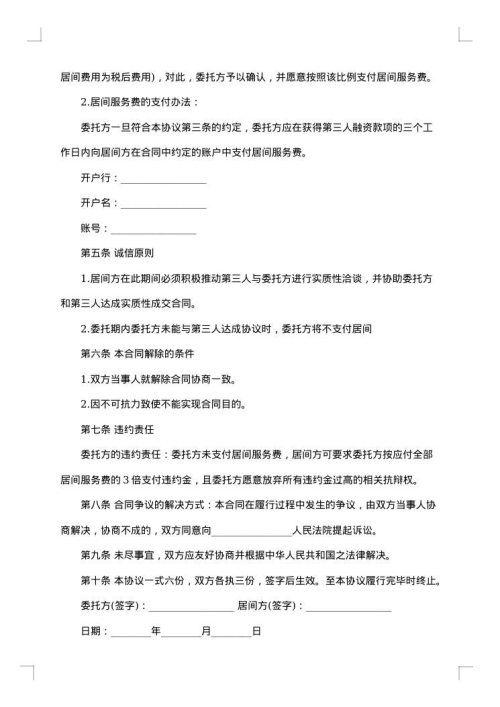 居间费用为税后费用)，对此，委托方予以确认，并愿意按照该比例支付居间服务费。

2.居间服务费的支付办法：

委托方一旦符合本协议第三条的约定，委托方应在获得第三人融资款项的三个工作日内向居间方在合同中约定的账户中支付居间服务费。

开户行：________________

开户名：________________

账号：________________

第五条 诚信原则

1.居间方在此期间必须积极推动第三人与委托方进行实质性洽谈，并协助委托方和第三人达成实质性成交合同。

2.委托期内委托方未能与第三人达成协议时，委托方将不支付居间

第六条 本合同解除的条件

1.双方当事人就解除合同协商一致。

2.因不可抗力致使不能实现合同目的。

第七条 违约责任

委托方的违约责任：委托方未支付居间服务费，居间方可要求委托方按应付全部居间服务费的 3 倍支付违约金，且委托方愿意放弃所有违约金过高的相关抗辩权。

第八条 合同争议的解决方式：本合同在履行过程中发生的争议，由双方当事人协商解决，协商不成的，双方同意向________________人民法院提起诉讼。

第九条 未尽事宜，双方应友好协商并根据中华人民共和国之法律解决。

第十条 本协议一式六份，双方各执三份，签字后生效。至本协议履行完毕时终止。

委托方(签字)：________________ 居间方(签字)：________________

日期：________年________月________日